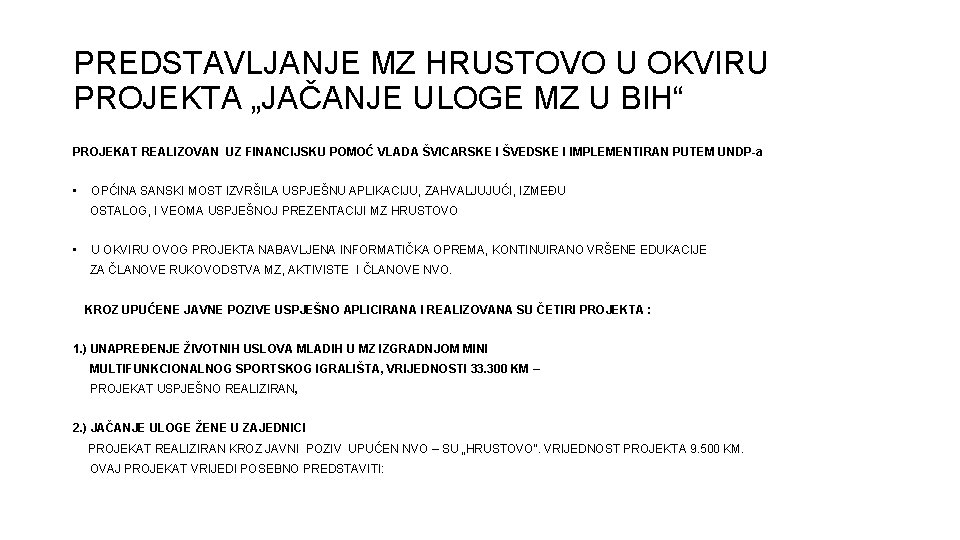 PREDSTAVLJANJE MZ HRUSTOVO U OKVIRU PROJEKTA „JAČANJE ULOGE MZ U BIH“

PROJEKAT REALIZOVAN UZ FINANCIJSKU POMOĆ VLADA ŠVICARSKE I ŠVEDSKE I IMPLEMENTIRAN PUTEM UNDP-a

• OPĆINA SANSKI MOST IZVRŠILA USPJEŠNU APLIKACIJU, ZAHVALJUJUĆI, IZMEĐU OSTALOG, I VEOMA USPJEŠNOJ PREZENTACIJI MZ HRUSTOVO

• U OKVIRU OVOG PROJEKTA NABAVLJENA INFORMATIČKA OPREMA, KONTINUIRANO VRŠENE EDUKACIJE ZA ČLANOVE RUKOVODSTVA MZ, AKTIVISTE I ČLANOVE NVO.

KROZ UPUĆENE JAVNE POZIVE USPJEŠNO APLICIRANA I REALIZOVANA SU ČETIRI PROJEKTA :

1.) UNAPREĐENJE ŽIVOTNIH USLOVA MLADIH U MZ IZGRADNJOM MINI MULTIFUNKCIONALNOG SPORTSKOG IGRALIŠTA, VRIJEDNOSTI 33.300 KM – PROJEKAT USPJEŠNO REALIZIRAN,

2.) JAČANJE ULOGE ŽENE U ZAJEDNICI
PROJEKAT REALIZIRAN KROZ JAVNI POZIV UPUĆEN NVO – SU „HRUSTOVO“. VRIJEDNOST PROJEKTA 9.500 KM.
OVAJ PROJEKAT VRIJEDI POSEBNO PREDSTAVITI: